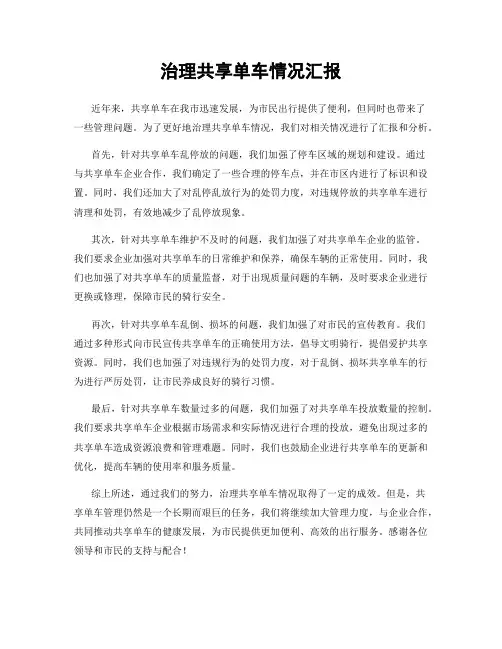 治理共享单车情况汇报

近年来，共享单车在我市迅速发展，为市民出行提供了便利，但同时也带来了一些管理问题。为了更好地治理共享单车情况，我们对相关情况进行了汇报和分析。

首先，针对共享单车乱停放的问题，我们加强了停车区域的规划和建设。通过与共享单车企业合作，我们确定了一些合理的停车点，并在市区内进行了标识和设置。同时，我们还加大了对乱停乱放行为的处罚力度，对违规停放的共享单车进行清理和处罚，有效地减少了乱停放现象。

其次，针对共享单车维护不及时的问题，我们加强了对共享单车企业的监管。我们要求企业加强对共享单车的日常维护和保养，确保车辆的正常使用。同时，我们也加强了对共享单车的质量监督，对于出现质量问题的车辆，及时要求企业进行更换或修理，保障市民的骑行安全。

再次，针对共享单车乱倒、损坏的问题，我们加强了对市民的宣传教育。我们通过多种形式向市民宣传共享单车的正确使用方法，倡导文明骑行，提倡爱护共享资源。同时，我们也加强了对违规行为的处罚力度，对于乱倒、损坏共享单车的行为进行严厉处罚，让市民养成良好的骑行习惯。

最后，针对共享单车数量过多的问题，我们加强了对共享单车投放数量的控制。我们要求共享单车企业根据市场需求和实际情况进行合理的投放，避免出现过多的共享单车造成资源浪费和管理难题。同时，我们也鼓励企业进行共享单车的更新和优化，提高车辆的使用率和服务质量。

综上所述，通过我们的努力，治理共享单车情况取得了一定的成效。但是，共享单车管理仍然是一个长期而艰巨的任务，我们将继续加大管理力度，与企业合作，共同推动共享单车的健康发展，为市民提供更加便利、高效的出行服务。感谢各位领导和市民的支持与配合！